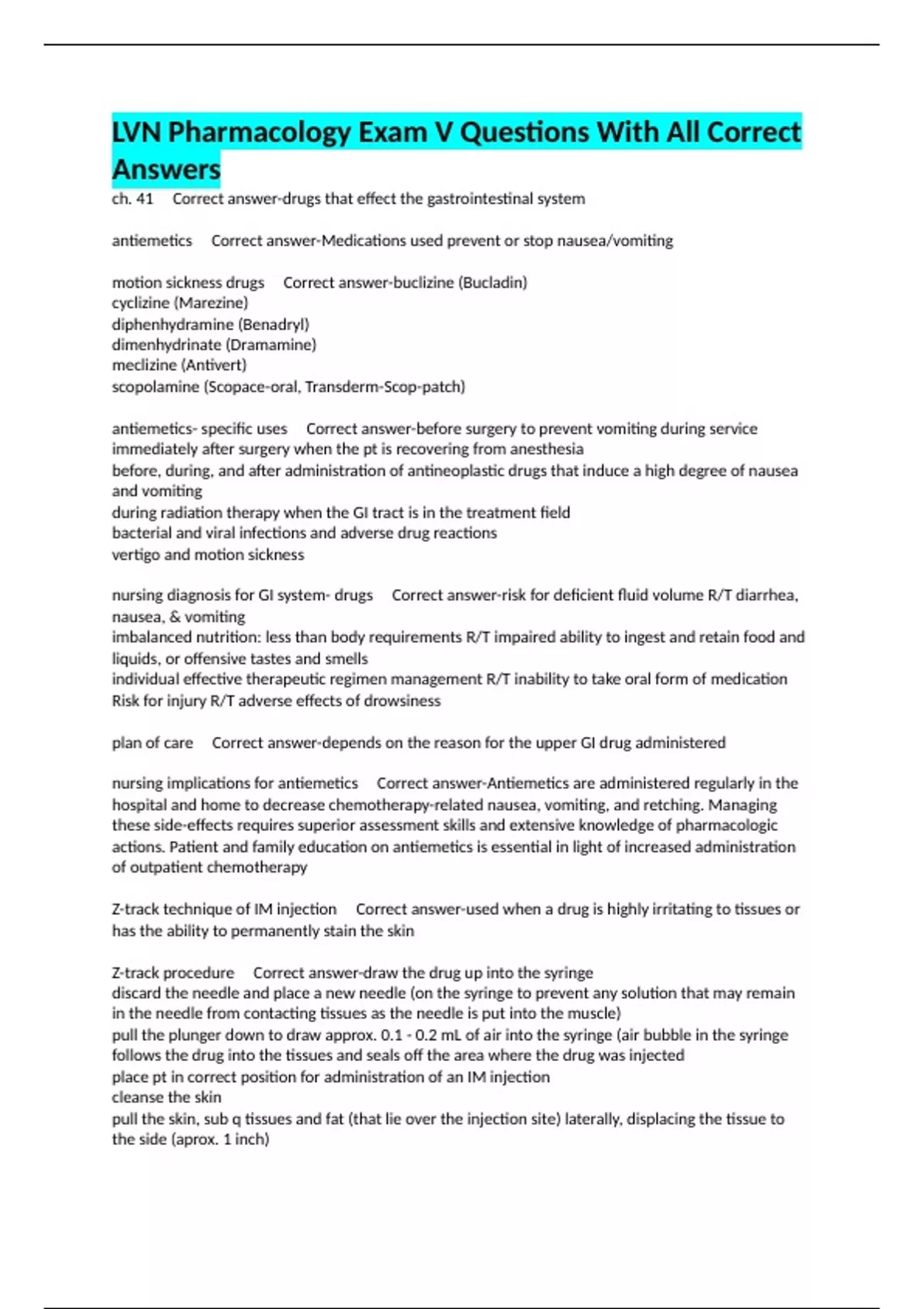 LVN Pharmacology Exam V Questions With All Correct Answers

ch. 41 Correct answer-drugs that effect the gastrointestinal system

antiemetics Correct answer-Medications used prevent or stop nausea/vomiting

motion sickness drugs Correct answer-buclizine (Bucladin)
cyclizine (Marezine)
diphenhydramine (Benadryl)
dimenhydrinate (Dramamine)
meclizine (Antivert)
scopolamine (Scopace-oral, Transderm-Scop-patch)

antiemetics- specific uses Correct answer-before surgery to prevent vomiting during service
immediately after surgery when the pt is recovering from anesthesia
before, during, and after administration of antineoplastic drugs that induce a high degree of nausea and vomiting
during radiation therapy when the GI tract is in the treatment field
bacterial and viral infections and adverse drug reactions
vertigo and motion sickness

nursing diagnosis for GI system- drugs Correct answer-risk for deficient fluid volume R/T diarrhea, nausea, & vomiting
imbalanced nutrition: less than body requirements R/T impaired ability to ingest and retain food and liquids, or offensive tastes and smells
individual effective therapeutic regimen management R/T inability to take oral form of medication
Risk for injury R/T adverse effects of drowsiness

plan of care Correct answer-depends on the reason for the upper GI drug administered

nursing implications for antiemetics Correct answer-Antiemetics are administered regularly in the hospital and home to decrease chemotherapy-related nausea, vomiting, and retching. Managing these side-effects requires superior assessment skills and extensive knowledge of pharmacologic actions. Patient and family education on antiemetics is essential in light of increased administration of outpatient chemotherapy

Z-track technique of IM injection Correct answer-used when a drug is highly irritating to tissues or has the ability to permanently stain the skin

Z-track procedure Correct answer-draw the drug up into the syringe
discard the needle and place a new needle (on the syringe to prevent any solution that may remain in the needle from contacting tissues as the needle is put into the muscle)
pull the plunger down to draw approx. 0.1 - 0.2 mL of air into the syringe (air bubble in the syringe follows the drug into the tissues and seals off the area where the drug was injected
place pt in correct position for administration of an IM injection
cleanse the skin
pull the skin, sub q tissues and fat (that lie over the injection site) laterally, displacing the tissue to the side (aprox. 1 inch)